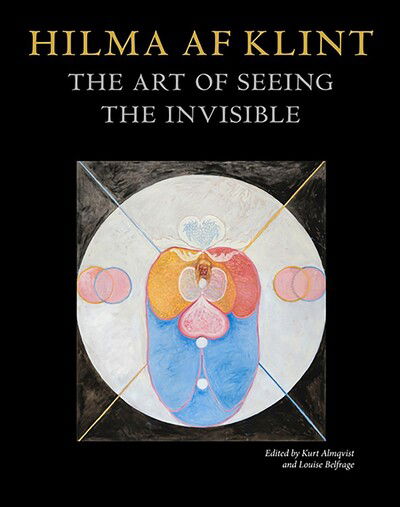 HILMA AF KLINT
THE ART OF SEEING
THE INVISIBLE

Edited by Kurt Almqvist
and Louise Belfrage